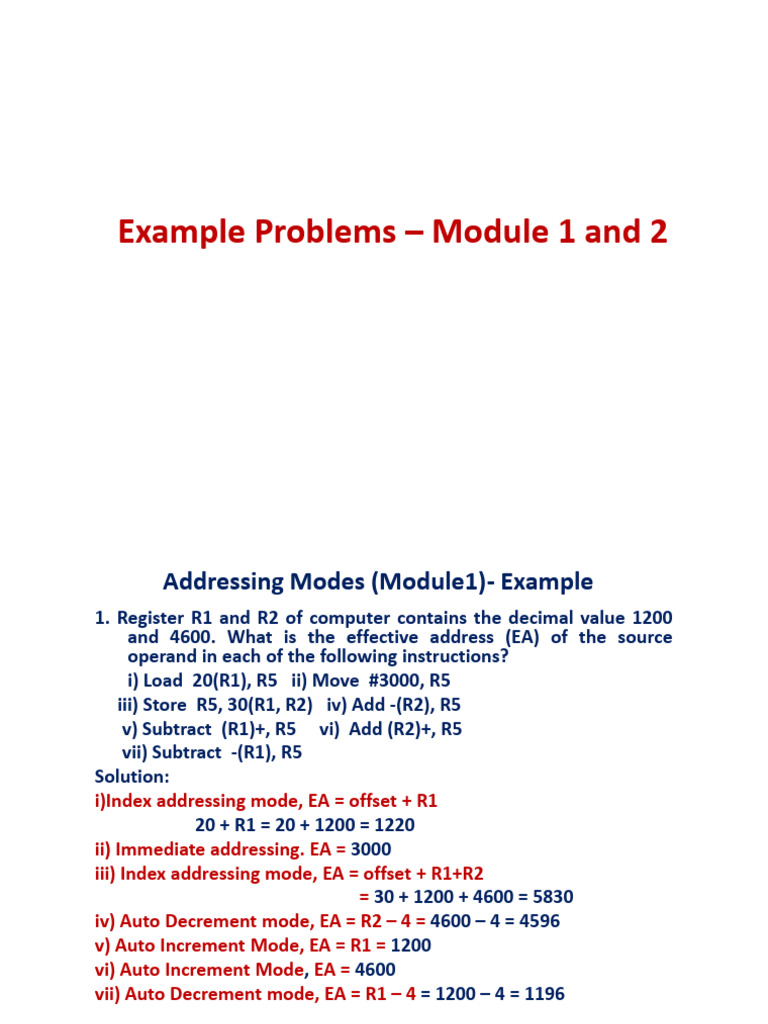 Example Problems – Module 1 and 2

Addressing Modes (Module1)- Example

1. Register R1 and R2 of computer contains the decimal value 1200 and 4600. What is the effective address (EA) of the source operand in each of the following instructions?

i) Load 20(R1), R5 ii) Move #3000, R5

iii) Store R5, 30(R1, R2) iv) Add -(R2), R5

v) Subtract (R1)+, R5 vi) Add (R2)+, R5

vii) Subtract -(R1), R5

Solution:

i)Index addressing mode, EA = offset + R1

20 + R1 = 20 + 1200 = 1220

ii) Immediate addressing. EA = 3000

iii) Index addressing mode, EA = offset + R1+R2

= 30 + 1200 + 4600 = 5830

iv) Auto Decrement mode, EA = R2 – 4 = 4600 – 4 = 4596

v) Auto Increment Mode, EA = R1 = 1200

vi) Auto Increment Mode, EA = 4600

vii) Auto Decrement mode, EA = R1 – 4 = 1200 – 4 = 1196